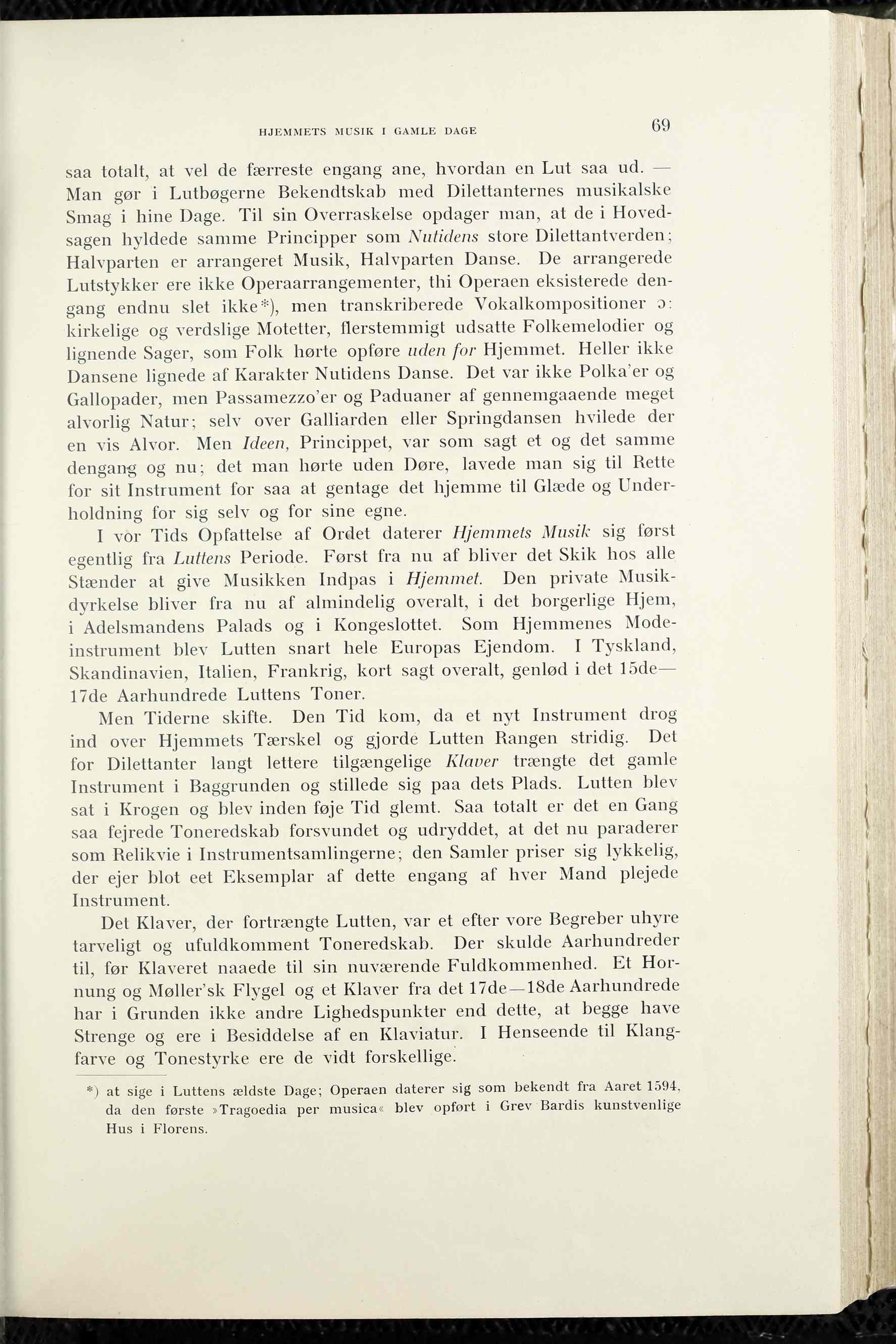 HJEMMETS MUSIK I GAMLE DAGE

69

saa totalt, at vel de færreste engang ane, hvordan en Lut saa ud. — Man gør i Lutbøgerne Bekendtskab med Dilettanternes musikalske Smag i hine Dage. Til sin Overraskelse opdager man, at de i Hovedsagen hyldede samme Principper som Nutidens store Dilettantverden; Halvparten er arrangeret Musik, Halvparten Danse. De arrangerede Lutstykker ere ikke Operaarrangementer, thi Operaen eksisterede dengang endnu slet ikke*), men transkriberede Vokalkompositioner ɔ: kirkelige og verdslige Motetter, flerstemmigt udsatte Folkemelodier og lignende Sager, som Folk hørte opføre uden for Hjemmet. Heller ikke Dansene lignede af Karakter Nutidens Danse. Det var ikke Polka'er og Gallopader, men Passamezzo'er og Paduaner af gennemgaaende meget alvorlig Natur; selv over Galliarden eller Springdansen hvilede der en vis Alvor. Men Ideen, Princippet, var som sagt et og det samme dengang og nu; det man hørte uden Døre, lavede man sig til Rette for sit Instrument for saa at gentage det hjemme til Glæde og Underholdning for sig selv og for sine egne.

I vor Tids Opfattelse af Ordet daterer Hjemmets Musik sig først egentlig fra Luttens Periode. Først fra nu af bliver det Skik hos alle Stænder at give Musikken Indpas i Hjemmet. Den private Musikdyrkelse bliver fra nu af almindelig overalt, i det borgerlige Hjem, i Adelsmandens Palads og i Kongeslottet. Som Hjemmenes Modeinstrument blev Lutten snart hele Europas Ejendom. I Tyskland, Skandinavien, Italien, Frankrig, kort sagt overalt, genlød i det 15de—17de Aarhundrede Luttens Toner.

Men Tiderne skifte. Den Tid kom, da et nyt Instrument drog ind over Hjemmets Tærskel og gjorde Lutten Rangen stridig. Det for Dilettanter langt lettere tilgængelige Klaver trængte det gamle Instrument i Baggrunden og stillede sig paa dets Plads. Lutten blev sat i Krogen og blev inden føje Tid glemt. Saa totalt er det en Gang saa fejrede Toneredskab forsvundet og udryddet, at det nu paraderer som Relikvie i Instrumentsamlingerne; den Samler priser sig lykkelig, der ejer blot eet Eksemplar af dette engang af hver Mand plejede Instrument.

Det Klaver, der fortrængte Lutten, var et efter vore Begreber uhyre tarveligt og ufuldkomment Toneredskab. Der skulde Aarhundreder til, før Klaveret naaede til sin nuværende Fuldkommenhed. Et Hornung og Møller'sk Flygel og et Klaver fra det 17de—18de Aarhundrede har i Grunden ikke andre Lighedspunkter end dette, at begge have Strenge og ere i Besiddelse af en Klaviatur. I Henseende til Klangfarve og Tonestyrke ere de vidt forskellige.

*) at sige i Luttens ældste Dage; Operaen daterer sig som bekendt fra Aaret 1594, da den første »Tragoedia per musica« blev opført i Grev Bardis kunstvenlige Hus i Florens.